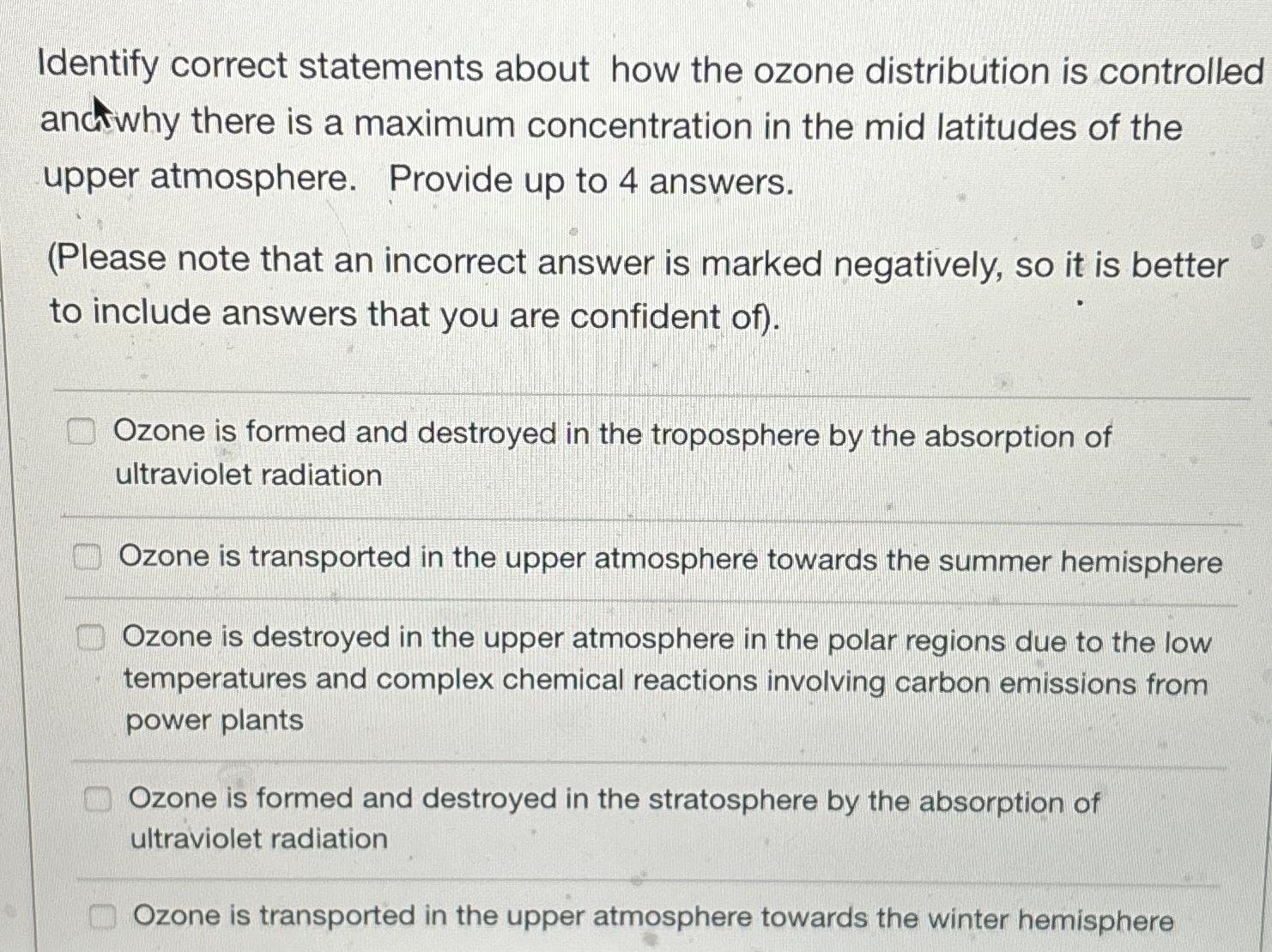 Identify correct statements about how the ozone distribution is controlled and why there is a maximum concentration in the mid latitudes of the upper atmosphere. Provide up to 4 answers.

(Please note that an incorrect answer is marked negatively, so it is better to include answers that you are confident of).

Ozone is formed and destroyed in the troposphere by the absorption of ultraviolet radiation

Ozone is transported in the upper atmosphere towards the summer hemisphere

Ozone is destroyed in the upper atmosphere in the polar regions due to the low temperatures and complex chemical reactions involving carbon emissions from power plants

Ozone is formed and destroyed in the stratosphere by the absorption of ultraviolet radiation

Ozone is transported in the upper atmosphere towards the winter hemisphere